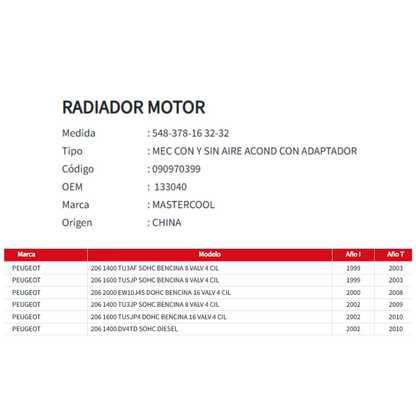 RADIADOR MOTOR

Medida : 548-378-16 32-32
Tipo : MEC CON Y SIN AIRE ACOND CON ADAPTADOR
Código : 090970399
OEM : 133040
Marca : MASTERCOOL
Origen : CHINA

| Marca | Modelo | Año I | Año T |
|---|---|---|---|
| PEUGEOT | 206 1400 TU3AF SOHC BENCINA 8 VALV 4 CIL | 1999 | 2003 |
| PEUGEOT | 206 1600 TU5JP SOHC BENCINA 8 VALV 4 CIL | 1999 | 2003 |
| PEUGEOT | 206 2000 EW10J4S DOHC BENCINA 16 VALV 4 CIL | 2000 | 2008 |
| PEUGEOT | 206 1400 TU3JP SOHC BENCINA 8 VALV 4 CIL | 2002 | 2009 |
| PEUGEOT | 206 1600 TU5JP4 DOHC BENCINA 16 VALV 4 CIL | 2002 | 2010 |
| PEUGEOT | 206 1400 DV4TD SOHC DIESEL | 2002 | 2010 |